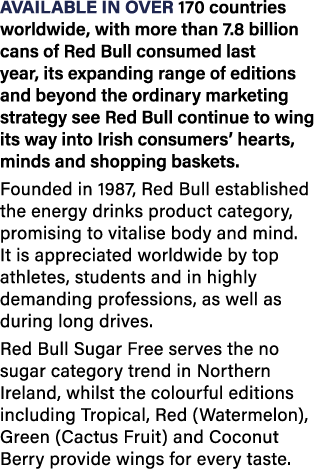 AVAILABLE IN OVER 170 countries worldwide, with more than 7.8 billion cans of Red Bull consumed last year, its expanding range of editions and beyond the ordinary marketing strategy see Red Bull continue to wing its way into Irish consumers' hearts, minds and shopping baskets.

Founded in 1987, Red Bull established the energy drinks product category, promising to vitalise body and mind. It is appreciated worldwide by top athletes, students and in highly demanding professions, as well as during long drives.

Red Bull Sugar Free serves the no sugar category trend in Northern Ireland, whilst the colourful editions including Tropical, Red (Watermelon), Green (Cactus Fruit) and Coconut Berry provide wings for every taste.